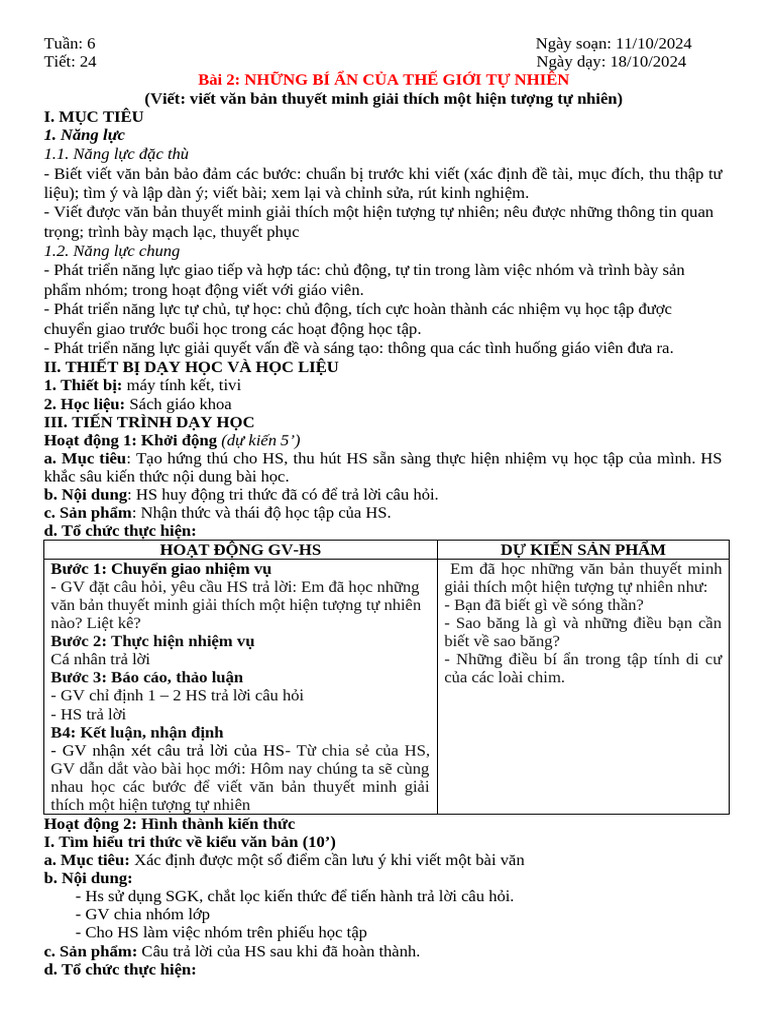 Tuần: 6
Tiết: 24

Ngày soạn: 11/10/2024
Ngày dạy: 18/10/2024

Bài 2: NHỮNG BÍ ẨN CỦA THẾ GIỚI TỰ NHIÊN
(Viết: viết văn bản thuyết minh giải thích một hiện tượng tự nhiên)

I. MỤC TIÊU
1. Năng lực
1.1. Năng lực đặc thù
- Biết viết văn bản bảo đảm các bước: chuẩn bị trước khi viết (xác định đề tài, mục đích, thu thập tư liệu); tìm ý và lập dàn ý; viết bài; xem lại và chỉnh sửa, rút kinh nghiệm.
- Viết được văn bản thuyết minh giải thích một hiện tượng tự nhiên; nêu được những thông tin quan trọng; trình bày mạch lạc, thuyết phục
1.2. Năng lực chung
- Phát triển năng lực giao tiếp và hợp tác: chủ động, tự tin trong làm việc nhóm và trình bày sản phẩm nhóm; trong hoạt động viết với giáo viên.
- Phát triển năng lực tự chủ, tự học: chủ động, tích cực hoàn thành các nhiệm vụ học tập được chuyển giao trước buổi học trong các hoạt động học tập.
- Phát triển năng lực giải quyết vấn đề và sáng tạo: thông qua các tình huống giáo viên đưa ra.
II. THIẾT BỊ DẠY HỌC VÀ HỌC LIỆU
1. Thiết bị: máy tính kết, tivi
2. Học liệu: Sách giáo khoa
III. TIẾN TRÌNH DẠY HỌC
Hoạt động 1: Khởi động (dự kiến 5')
a. Mục tiêu: Tạo hứng thú cho HS, thu hút HS sẵn sàng thực hiện nhiệm vụ học tập của mình. HS khắc sâu kiến thức nội dung bài học.
b. Nội dung: HS huy động tri thức đã có để trả lời câu hỏi.
c. Sản phẩm: Nhận thức và thái độ học tập của HS.
d. Tổ chức thực hiện:

| HOẠT ĐỘNG GV-HS | DỰ KIẾN SẢN PHẨM |
|---|---|
| Bước 1: Chuyển giao nhiệm vụ<br>- GV đặt câu hỏi, yêu cầu HS trả lời: Em đã học những văn bản thuyết minh giải thích một hiện tượng tự nhiên nào? Liệt kê?<br>Bước 2: Thực hiện nhiệm vụ<br>Cá nhân trả lời<br>Bước 3: Báo cáo, thảo luận<br>- GV chỉ định 1 – 2 HS trả lời câu hỏi<br>- HS trả lời<br>B4: Kết luận, nhận định<br>- GV nhận xét câu trả lời của HS- Từ chia sẻ của HS, GV dẫn dắt vào bài học mới: Hôm nay chúng ta sẽ cùng nhau học các bước để viết văn bản thuyết minh giải thích một hiện tượng tự nhiên | Em đã học những văn bản thuyết minh giải thích một hiện tượng tự nhiên như:<br>- Bạn đã biết gì về sóng thần?<br>- Sao băng là gì và những điều bạn cần biết về sao băng?<br>- Những điều bí ẩn trong tập tính di cư của các loài chim. |

Hoạt động 2: Hình thành kiến thức
I. Tìm hiểu tri thức về kiểu văn bản (10')
a. Mục tiêu: Xác định được một số điểm cần lưu ý khi viết một bài văn
b. Nội dung:
- Hs sử dụng SGK, chắt lọc kiến thức để tiến hành trả lời câu hỏi.
- GV chia nhóm lớp
- Cho HS làm việc nhóm trên phiếu học tập
c. Sản phẩm: Câu trả lời của HS sau khi đã hoàn thành.
d. Tổ chức thực hiện: